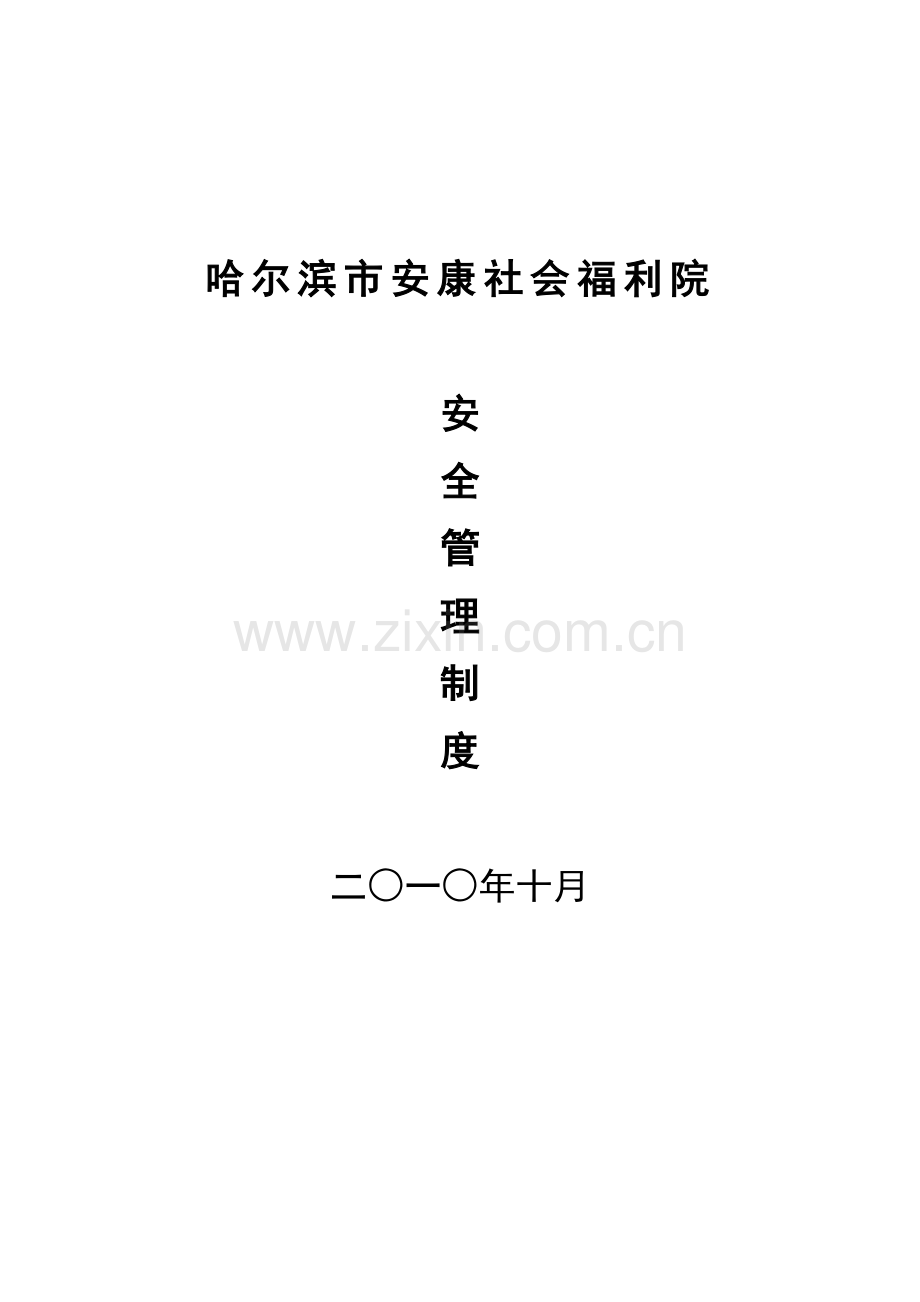 哈尔滨市安康社会福利院

安
全
管
理
制
度

www.zixin.com.cn

二〇一〇年十月